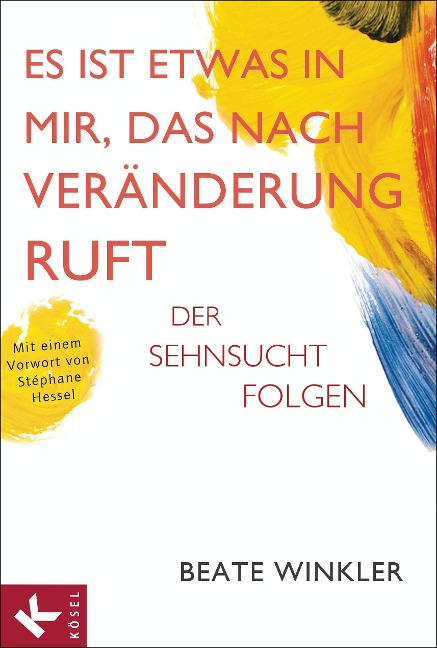 ES IST ETWAS IN MIR, DAS NACH VERÄNDERUNG RUFT

DER SEHNSUCHT FOLGEN

Mit einem Vorwort von Stéphane Hessel

BEATE WINKLER

K

KÖSEL